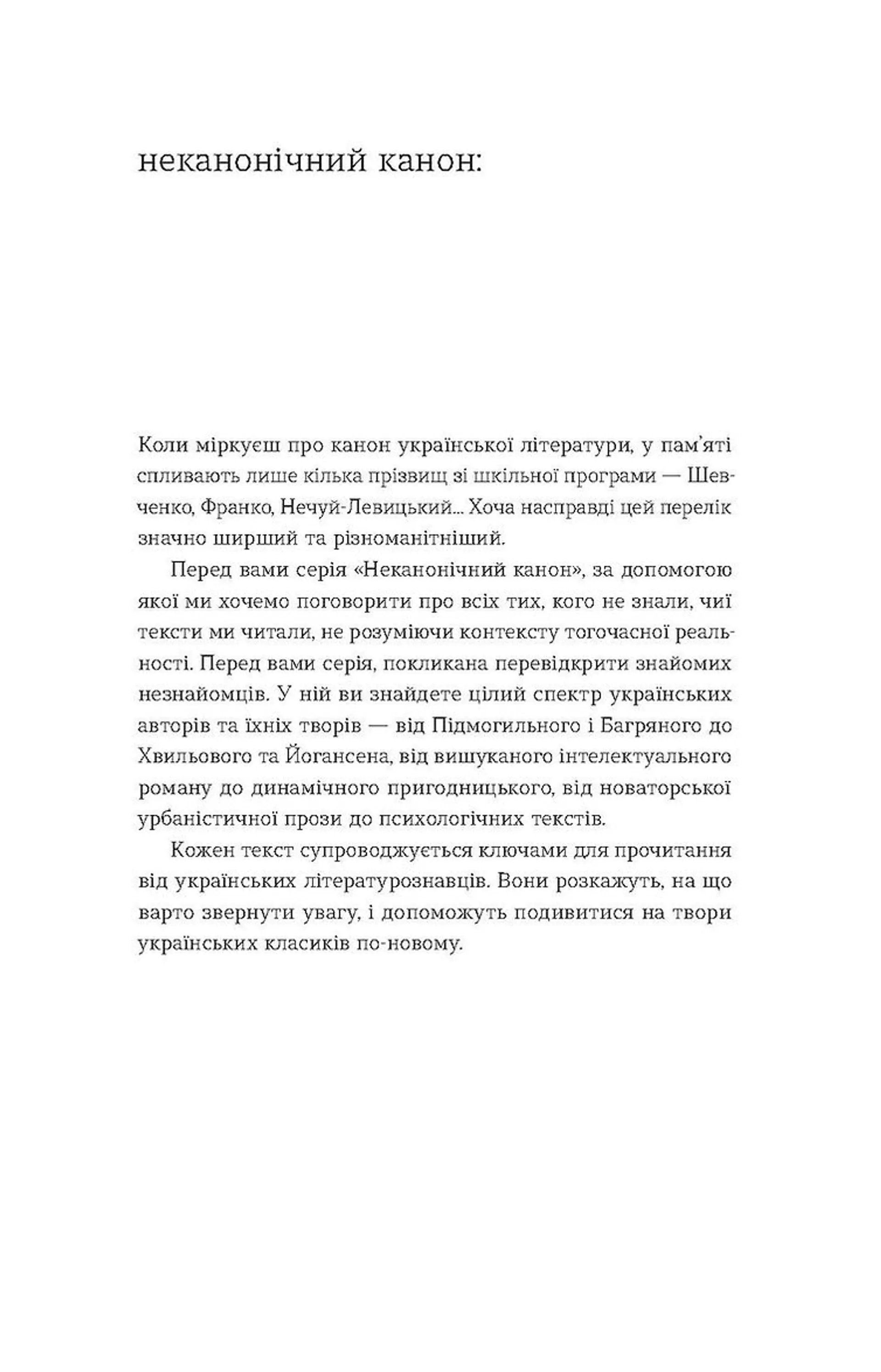 неканонічний канон:

Коли міркуєш про канон української літератури, у пам'яті спливають лише кілька прізвищ зі шкільної програми — Шевченко, Франко, Нечуй-Левицький... Хоча насправді цей перелік значно ширший та різноманітніший.

Перед вами серія «Неканонічний канон», за допомогою якої ми хочемо поговорити про всіх тих, кого не знали, чиї тексти ми читали, не розуміючи контексту тогочасної реальності. Перед вами серія, покликана перевідкрити знайомих незнайомців. У ній ви знайдете цілий спектр українських авторів та їхніх творів — від Підмогильного і Багряного до Хвильового та Йогансена, від вишуканого інтелектуального роману до динамічного пригодницького, від новаторської урбаністичної прози до психологічних текстів.

Кожен текст супроводжується ключами для прочитання від українських літературознавців. Вони розкажуть, на що варто звернути увагу, і допоможуть подивитися на твори українських класиків по-новому.